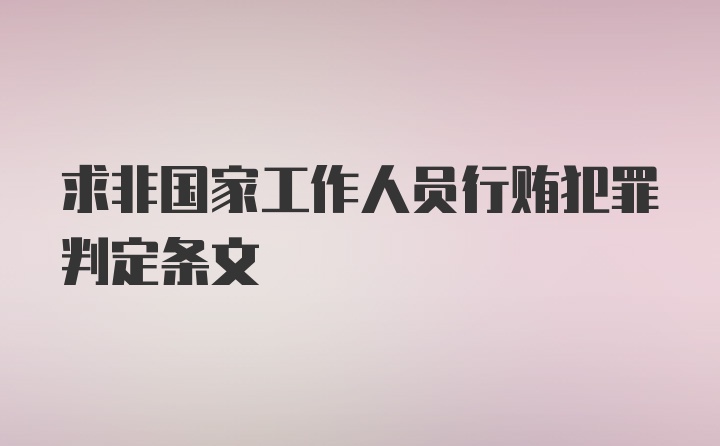 求非国家工作人员行贿犯罪判定条文